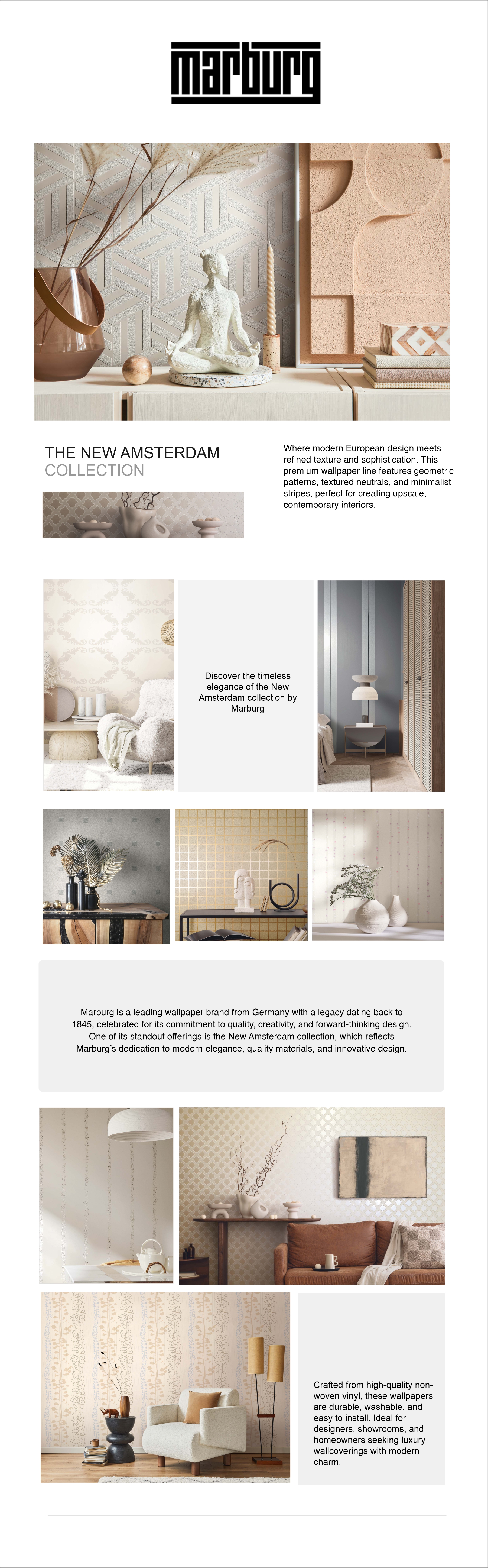 marburg

THE NEW AMSTERDAM
COLLECTION

Where modern European design meets refined texture and sophistication. This premium wallpaper line features geometric patterns, textured neutrals, and minimalist stripes, perfect for creating upscale, contemporary interiors.

Discover the timeless elegance of the New Amsterdam collection by Marburg

Marburg is a leading wallpaper brand from Germany with a legacy dating back to 1845, celebrated for its commitment to quality, creativity, and forward-thinking design. One of its standout offerings is the New Amsterdam collection, which reflects Marburg's dedication to modern elegance, quality materials, and innovative design.

Crafted from high-quality non-woven vinyl, these wallpapers are durable, washable, and easy to install. Ideal for designers, showrooms, and homeowners seeking luxury wallcoverings with modern charm.